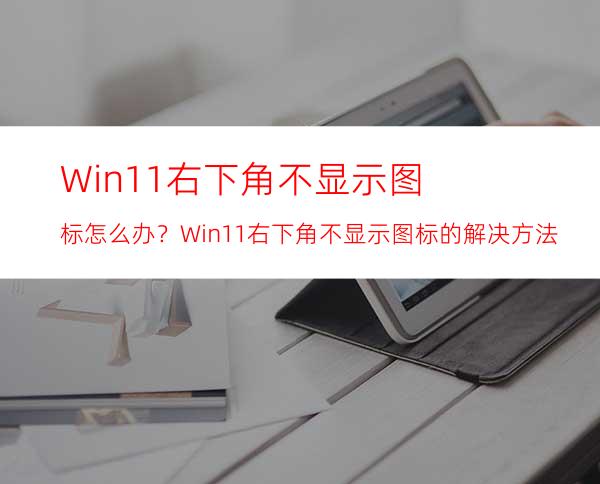 Win11右下角不显示图

标怎么办？Win11右下角不显示图标的解决方法